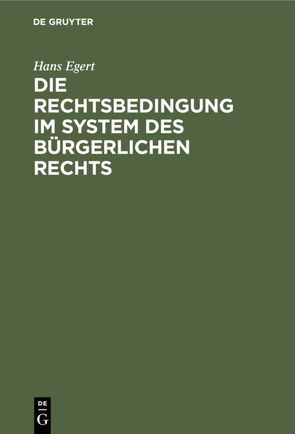 DE GRUYTER

Hans Egert

DIE RECHTSBEDINGUNG IM SYSTEM DES BÜRGERLICHEN RECHTS

DE G